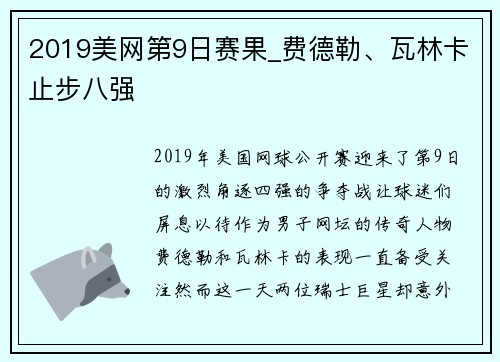 2019美网第9日赛果_费德勒、瓦林卡止步八强

2019年美国网球公开赛迎来了第9日的激烈角逐四强的争夺战让球迷们屏息以待作为男子网坛的传奇人物费德勒和瓦林卡的表现一直备受关注然而这一天两位瑞士巨星却意外